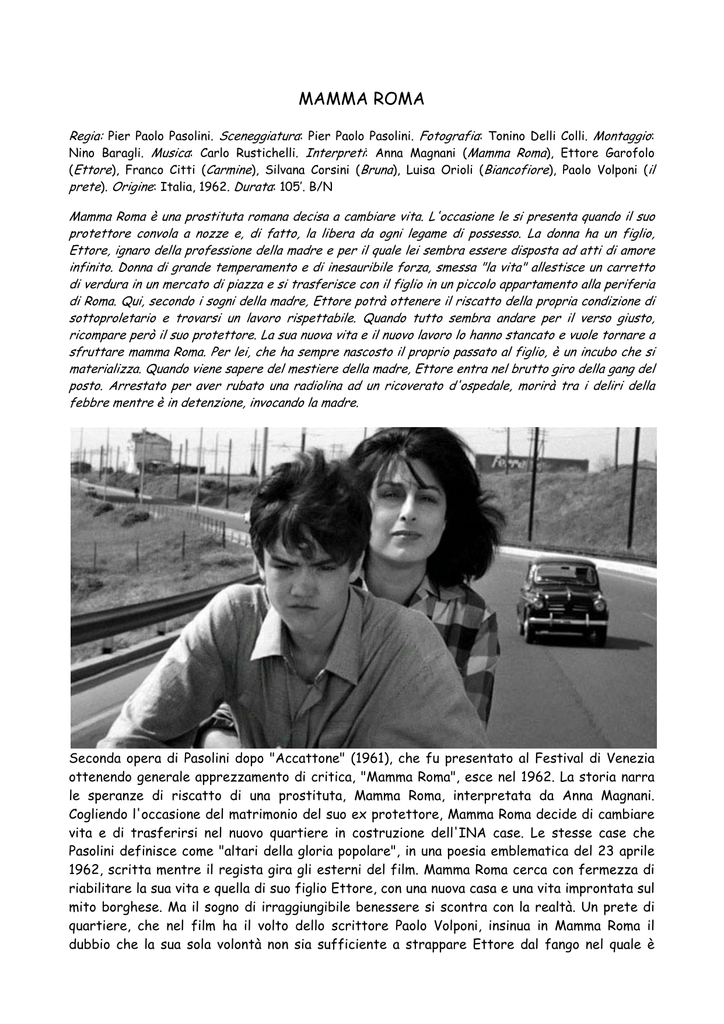 MAMMA ROMA

Regia: Pier Paolo Pasolini. Sceneggiatura: Pier Paolo Pasolini. Fotografia: Tonino Delli Colli. Montaggio: Nino Baragli. Musica: Carlo Rustichelli. Interpreti: Anna Magnani (Mamma Roma), Ettore Garofolo (Ettore), Franco Citti (Carmine), Silvana Corsini (Bruna), Luisa Orioli (Biancofiore), Paolo Volponi (il prete). Origine: Italia, 1962. Durata: 105'. B/N

Mamma Roma è una prostituta romana decisa a cambiare vita. L'occasione le si presenta quando il suo protettore convola a nozze e, di fatto, la libera da ogni legame di possesso. La donna ha un figlio, Ettore, ignaro della professione della madre e per il quale lei sembra essere disposta ad atti di amore infinito. Donna di grande temperamento e di inesauribile forza, smessa "la vita" allestisce un carretto di verdura in un mercato di piazza e si trasferisce con il figlio in un piccolo appartamento alla periferia di Roma. Qui, secondo i sogni della madre, Ettore potrà ottenere il riscatto della propria condizione di sottoproletario e trovarsi un lavoro rispettabile. Quando tutto sembra andare per il verso giusto, ricompare però il suo protettore. La sua nuova vita e il nuovo lavoro lo hanno stancato e vuole tornare a sfruttare mamma Roma. Per lei, che ha sempre nascosto il proprio passato al figlio, è un incubo che si materializza. Quando viene sapere del mestiere della madre, Ettore entra nel brutto giro della gang del posto. Arrestato per aver rubato una radiolina ad un ricoverato d'ospedale, morirà tra i deliri della febbre mentre è in detenzione, invocando la madre.

Seconda opera di Pasolini dopo "Accattone" (1961), che fu presentato al Festival di Venezia ottenendo generale apprezzamento di critica, "Mamma Roma", esce nel 1962. La storia narra le speranze di riscatto di una prostituta, Mamma Roma, interpretata da Anna Magnani. Cogliendo l'occasione del matrimonio del suo ex protettore, Mamma Roma decide di cambiare vita e di trasferirsi nel nuovo quartiere in costruzione dell'INA case. Le stesse case che Pasolini definisce come "altari della gloria popolare", in una poesia emblematica del 23 aprile 1962, scritta mentre il regista gira gli esterni del film. Mamma Roma cerca con fermezza di riabilitare la sua vita e quella di suo figlio Ettore, con una nuova casa e una vita improntata sul mito borghese. Ma il sogno di irraggiungibile benessere si scontra con la realtà. Un prete di quartiere, che nel film ha il volto dello scrittore Paolo Volponi, insinua in Mamma Roma il dubbio che la sua sola volontà non sia sufficiente a strappare Ettore dal fango nel quale è